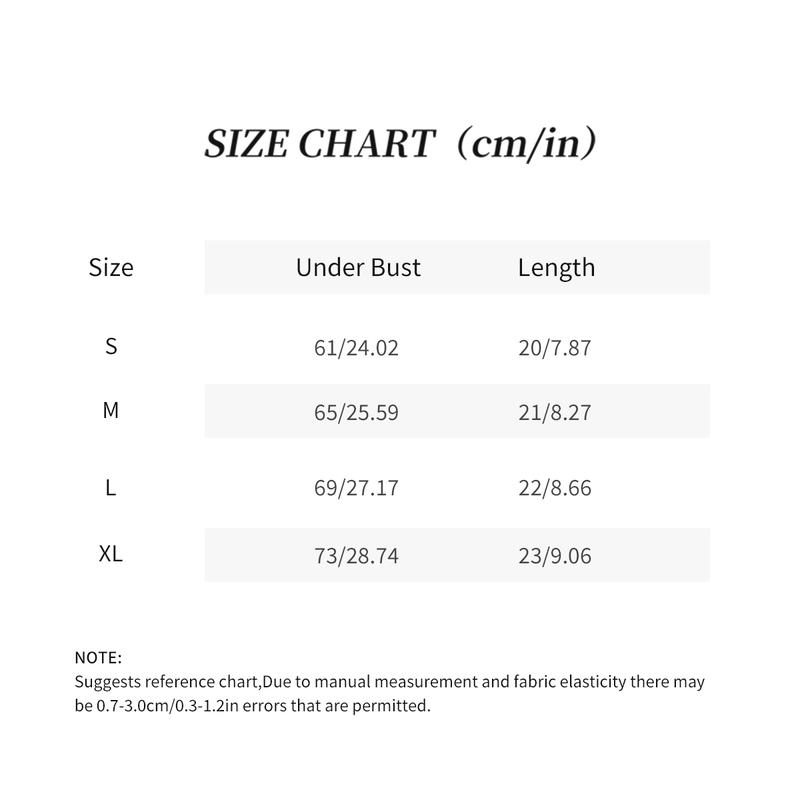 SIZE CHART（cm/in）

| Size | Under Bust | Length |
|---|---|---|
| S | 61/24.02 | 20/7.87 |
| M | 65/25.59 | 21/8.27 |
| L | 69/27.17 | 22/8.66 |
| XL | 73/28.74 | 23/9.06 |

NOTE:
Suggests reference chart,Due to manual measurement and fabric elasticity there may be 0.7-3.0cm/0.3-1.2in errors that are permitted.